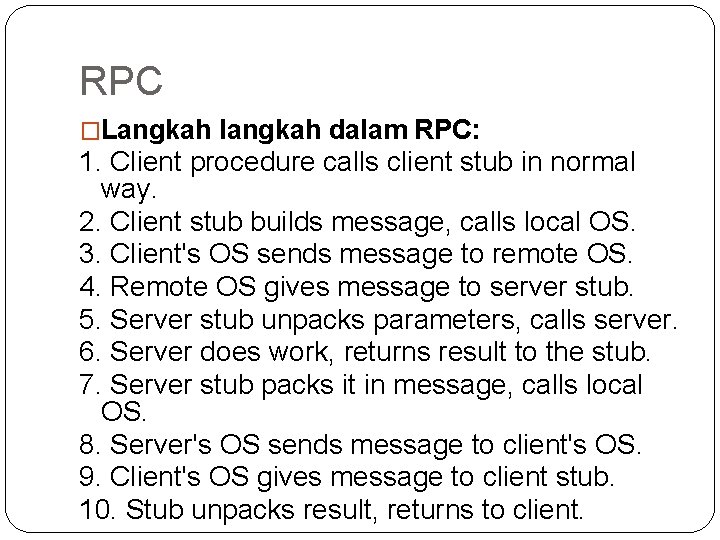 RPC

□Langkah langkah dalam RPC:
1. Client procedure calls client stub in normal way.
2. Client stub builds message, calls local OS.
3. Client's OS sends message to remote OS.
4. Remote OS gives message to server stub.
5. Server stub unpacks parameters, calls server.
6. Server does work, returns result to the stub.
7. Server stub packs it in message, calls local OS.
8. Server's OS sends message to client's OS.
9. Client's OS gives message to client stub.
10. Stub unpacks result, returns to client.